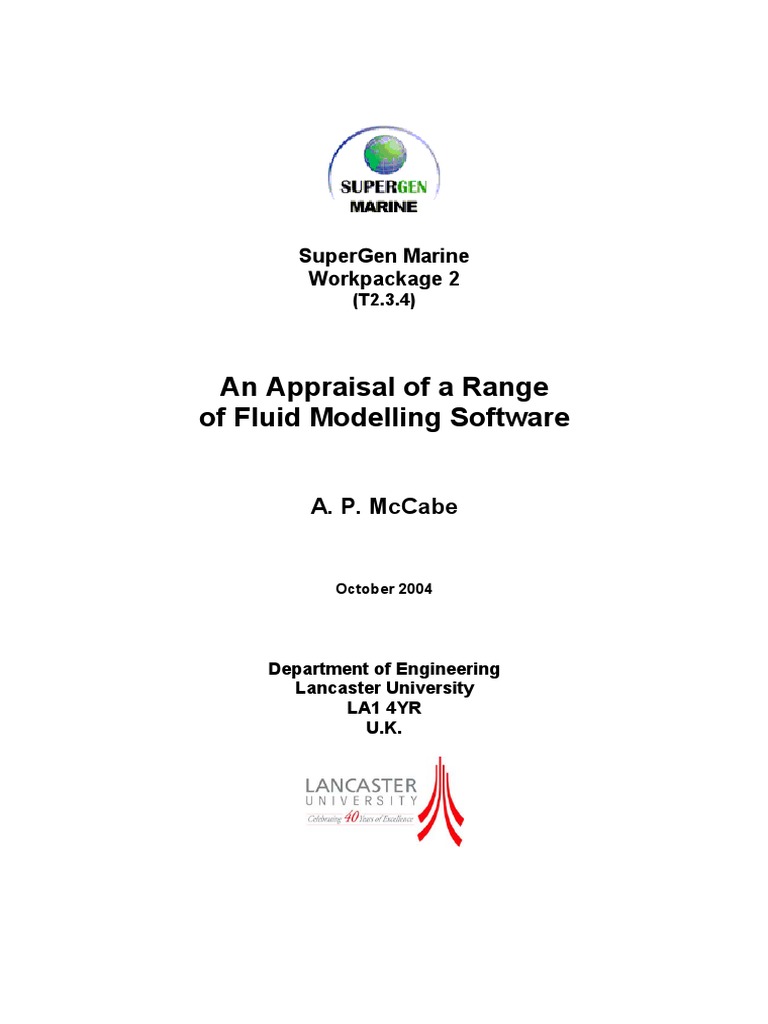 SUPERGEN
MARINE

SuperGen Marine
Workpackage 2
(T2.3.4)

An Appraisal of a Range
of Fluid Modelling Software

A. P. McCabe

October 2004

Department of Engineering
Lancaster University
LA1 4YR
U.K.

LANCASTER
UNIVERSITY
Celebrating 40 Years of Excellence